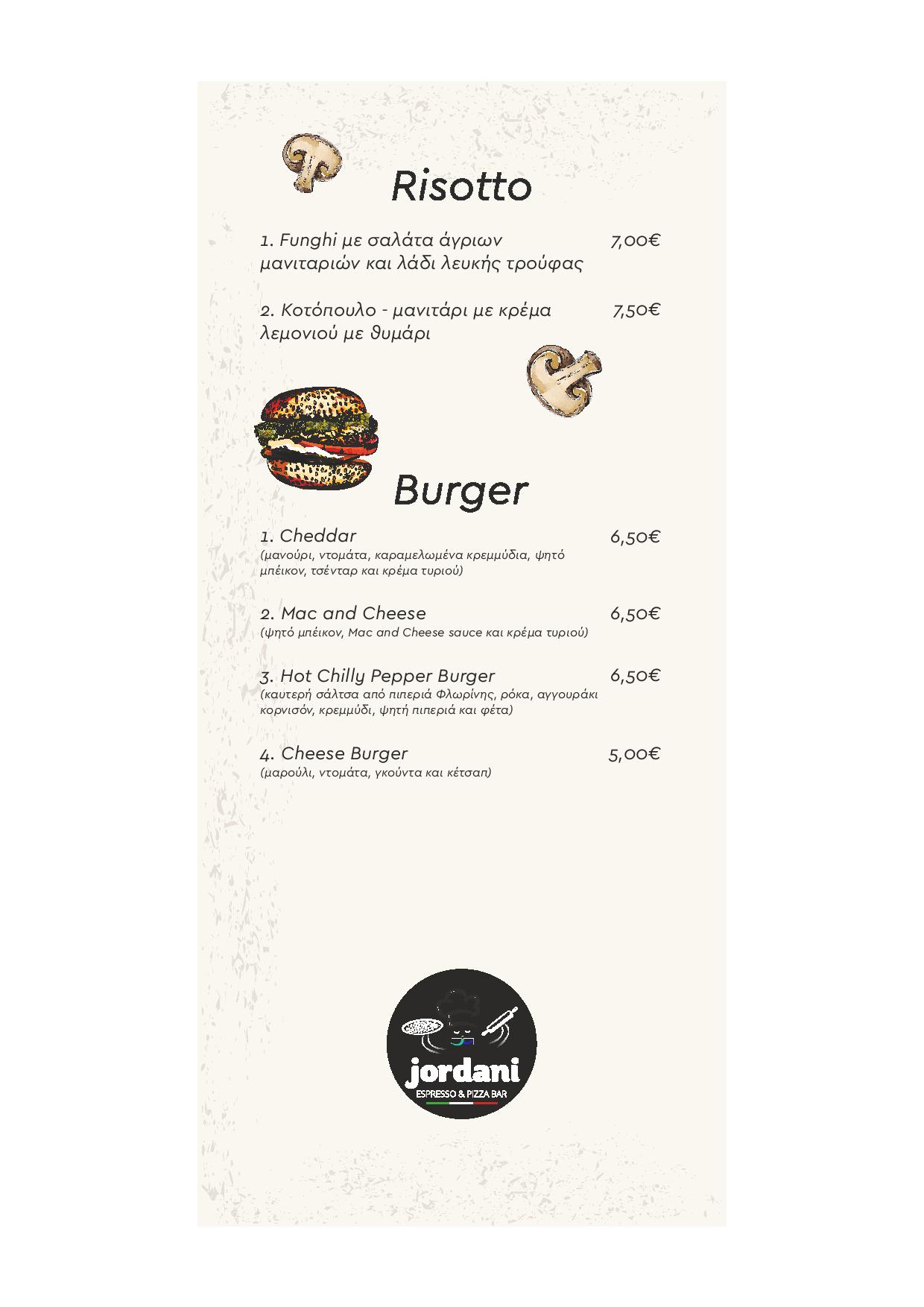 Risotto

1. Funghi με σαλάτα άγριων μανιταριών και λάδι λευκής τρούφας 7,00€

2. Κοτόπουλο - μανιτάρι με κρέμα λεμονιού με θυμάρι 7,50€

Burger

1. Cheddar 6,50€
(μανούρι, ντομάτα, καραμελωμένα κρεμμύδια, ψητό μπέικον, τσένταρ και κρέμα τυριού)

2. Mac and Cheese 6,50€
(ψητό μπέικον, Mac and Cheese sauce και κρέμα τυριού)

3. Hot Chilly Pepper Burger 6,50€
(καυτερή σάλτσα από πιπεριά Φλωρίνης, ρόκα, αγγουράκι κορνισόν, κρεμμύδι, ψητή πιπεριά και φέτα)

4. Cheese Burger 5,00€
(μαρούλι, ντομάτα, γκούντα και κέτσαπ)

jordani
ESPRESSO & PIZZA BAR